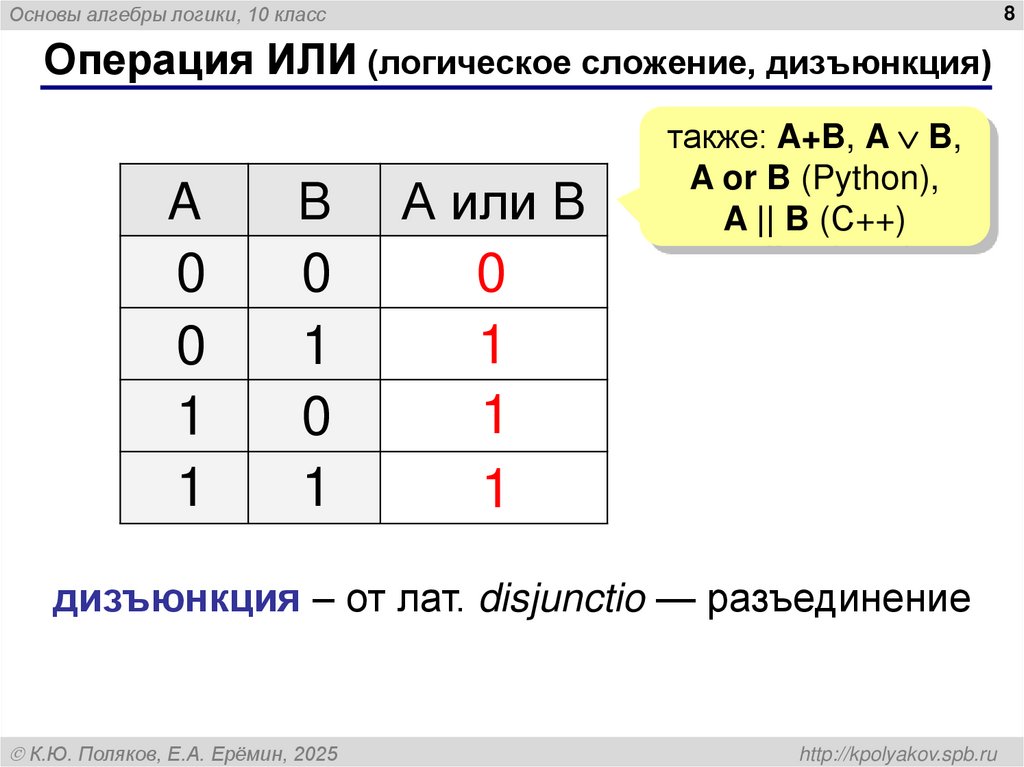 Основы алгебры логики, 10 класс

8

Операция ИЛИ (логическое сложение, дизъюнкция)

также: A+B, $A \vee B$, A or B (Python), A || B (C++)

| A | B | A или B |
|---|---|---|
| 0 | 0 | 0 |
| 0 | 1 | 1 |
| 1 | 0 | 1 |
| 1 | 1 | 1 |

дизъюнкция – от лат. disjunctio — разъединение

© К.Ю. Поляков, Е.А. Ерёмин, 2025

http://kpolyakov.spb.ru